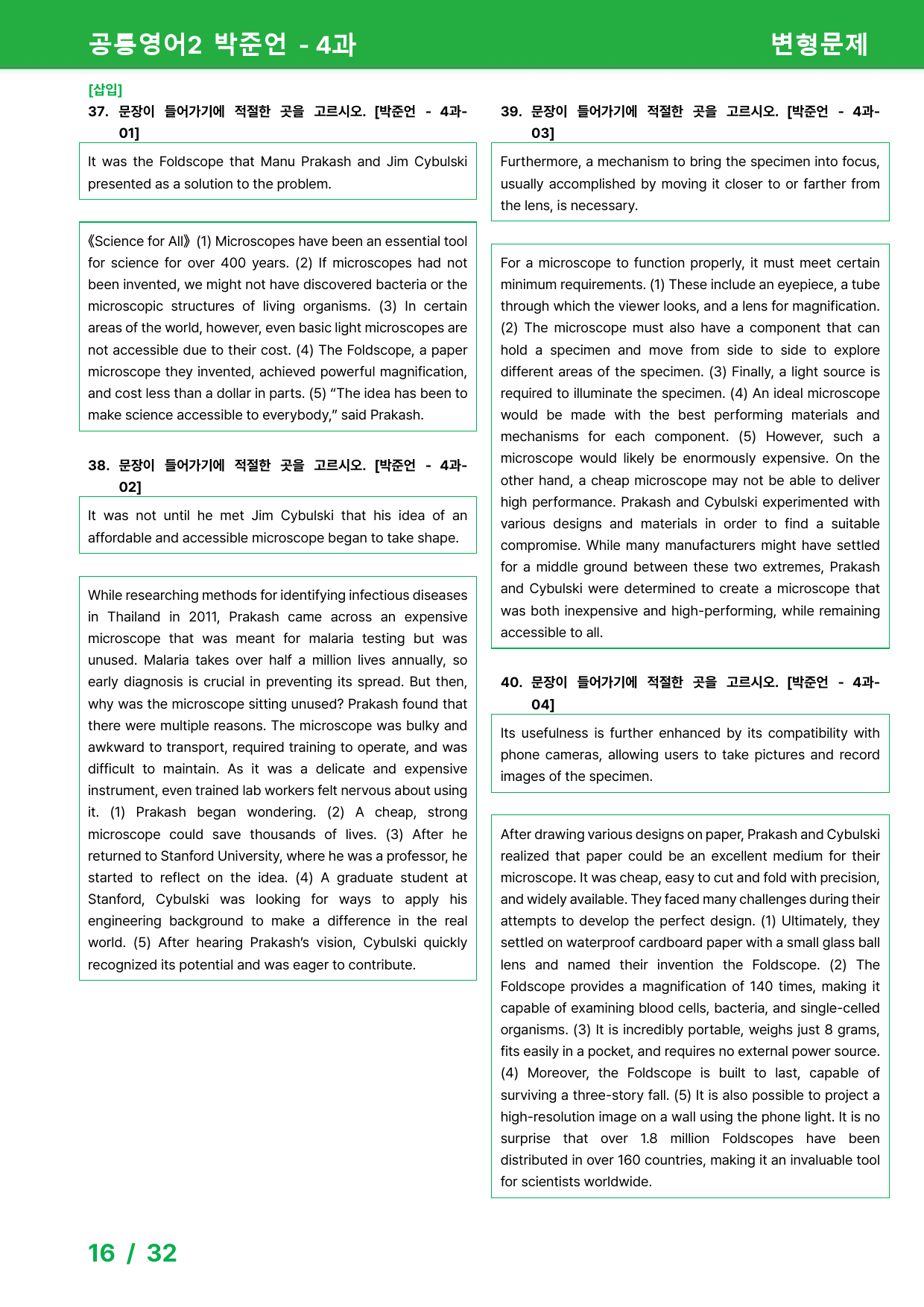 공통영어2 박준언 - 4과

변형문제

[삽입]

37. 문장이 들어가기에 적절한 곳을 고르시오. [박준언 - 4과-01]

It was the Foldscope that Manu Prakash and Jim Cybulski presented as a solution to the problem.

《Science for All》 (1) Microscopes have been an essential tool for science for over 400 years. (2) If microscopes had not been invented, we might not have discovered bacteria or the microscopic structures of living organisms. (3) In certain areas of the world, however, even basic light microscopes are not accessible due to their cost. (4) The Foldscope, a paper microscope they invented, achieved powerful magnification, and cost less than a dollar in parts. (5) "The idea has been to make science accessible to everybody," said Prakash.

38. 문장이 들어가기에 적절한 곳을 고르시오. [박준언 - 4과-02]

It was not until he met Jim Cybulski that his idea of an affordable and accessible microscope began to take shape.

While researching methods for identifying infectious diseases in Thailand in 2011, Prakash came across an expensive microscope that was meant for malaria testing but was unused. Malaria takes over half a million lives annually, so early diagnosis is crucial in preventing its spread. But then, why was the microscope sitting unused? Prakash found that there were multiple reasons. The microscope was bulky and awkward to transport, required training to operate, and was difficult to maintain. As it was a delicate and expensive instrument, even trained lab workers felt nervous about using it. (1) Prakash began wondering. (2) A cheap, strong microscope could save thousands of lives. (3) After he returned to Stanford University, where he was a professor, he started to reflect on the idea. (4) A graduate student at Stanford, Cybulski was looking for ways to apply his engineering background to make a difference in the real world. (5) After hearing Prakash's vision, Cybulski quickly recognized its potential and was eager to contribute.

39. 문장이 들어가기에 적절한 곳을 고르시오. [박준언 - 4과-03]

Furthermore, a mechanism to bring the specimen into focus, usually accomplished by moving it closer to or farther from the lens, is necessary.

For a microscope to function properly, it must meet certain minimum requirements. (1) These include an eyepiece, a tube through which the viewer looks, and a lens for magnification. (2) The microscope must also have a component that can hold a specimen and move from side to side to explore different areas of the specimen. (3) Finally, a light source is required to illuminate the specimen. (4) An ideal microscope would be made with the best performing materials and mechanisms for each component. (5) However, such a microscope would likely be enormously expensive. On the other hand, a cheap microscope may not be able to deliver high performance. Prakash and Cybulski experimented with various designs and materials in order to find a suitable compromise. While many manufacturers might have settled for a middle ground between these two extremes, Prakash and Cybulski were determined to create a microscope that was both inexpensive and high-performing, while remaining accessible to all.

40. 문장이 들어가기에 적절한 곳을 고르시오. [박준언 - 4과-04]

Its usefulness is further enhanced by its compatibility with phone cameras, allowing users to take pictures and record images of the specimen.

After drawing various designs on paper, Prakash and Cybulski realized that paper could be an excellent medium for their microscope. It was cheap, easy to cut and fold with precision, and widely available. They faced many challenges during their attempts to develop the perfect design. (1) Ultimately, they settled on waterproof cardboard paper with a small glass ball lens and named their invention the Foldscope. (2) The Foldscope provides a magnification of 140 times, making it capable of examining blood cells, bacteria, and single-celled organisms. (3) It is incredibly portable, weighs just 8 grams, fits easily in a pocket, and requires no external power source. (4) Moreover, the Foldscope is built to last, capable of surviving a three-story fall. (5) It is also possible to project a high-resolution image on a wall using the phone light. It is no surprise that over 1.8 million Foldscopes have been distributed in over 160 countries, making it an invaluable tool for scientists worldwide.

16 / 32